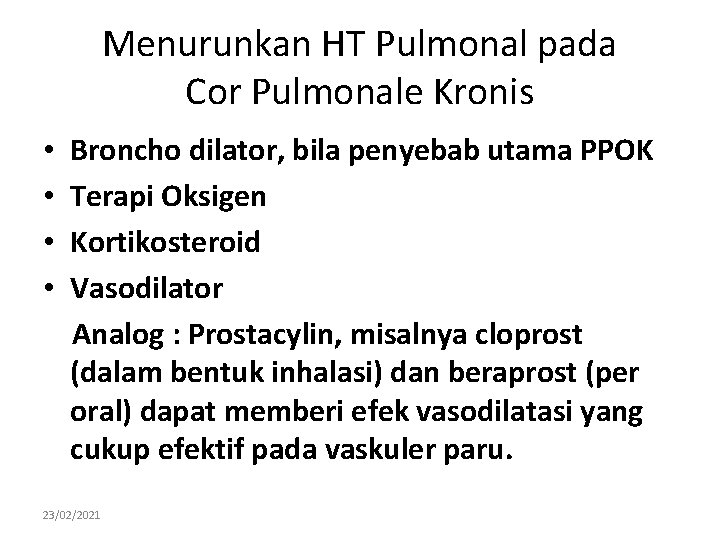 Menurunkan HT Pulmonal pada Cor Pulmonale Kronis

• Broncho dilator, bila penyebab utama PPOK
• Terapi Oksigen
• Kortikosteroid
• Vasodilator

Analog : Prostacylin, misalnya cloprost (dalam bentuk inhalasi) dan beraprost (per oral) dapat memberi efek vasodilatasi yang cukup efektif pada vaskuler paru.

23/02/2021